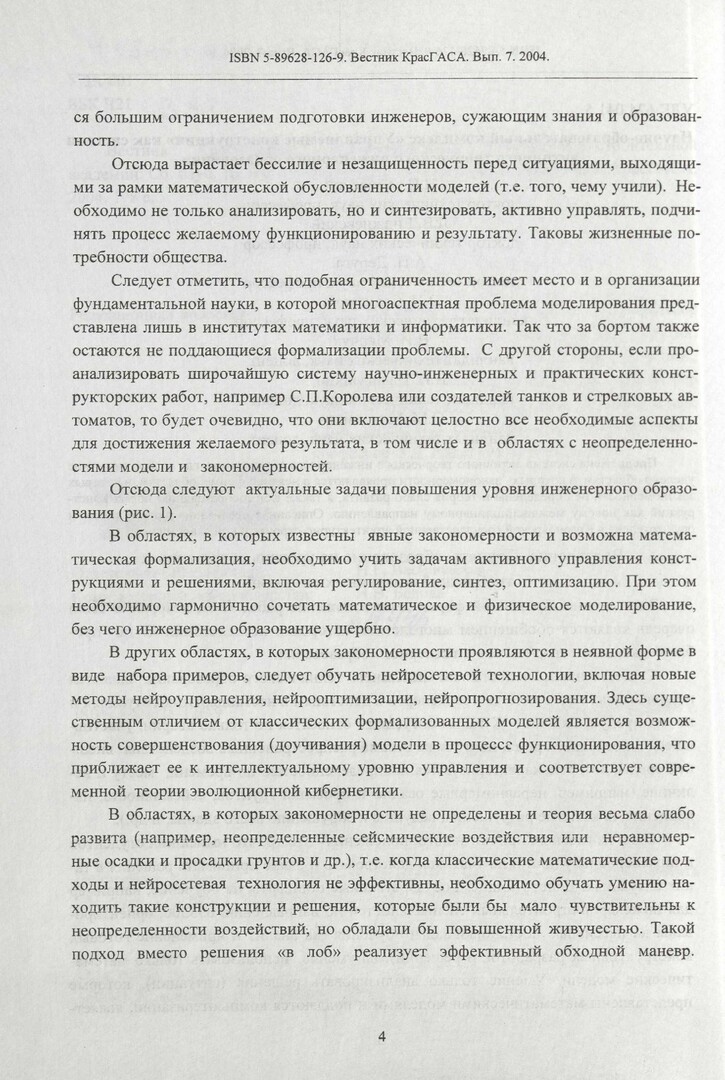 ISBN 5-89628-126-9. Вестник КрасГАСА. Вып. 7. 2004.

ся большим ограничением подготовки инженеров, сужающим знания и образованность.

Отсюда вырастает бессилие и незащищенность перед ситуациями, выходящими за рамки математической обусловленности моделей (т.е. того, чему учили). Необходимо не только анализировать, но и синтезировать, активно управлять, подчинять процесс желаемому функционированию и результату. Таковы жизненные потребности общества.

Следует отметить, что подобная ограниченность имеет место и в организации фундаментальной науки, в которой многоаспектная проблема моделирования представлена лишь в институтах математики и информатики. Так что за бортом также остаются не поддающиеся формализации проблемы. С другой стороны, если проанализировать широчайшую систему научно-инженерных и практических конструкторских работ, например С.П.Королева или создателей танков и стрелковых автоматов, то будет очевидно, что они включают целостно все необходимые аспекты для достижения желаемого результата, в том числе и в областях с неопределенностями модели и закономерностей.

Отсюда следуют актуальные задачи повышения уровня инженерного образования (рис. 1).

В областях, в которых известны явные закономерности и возможна математическая формализация, необходимо учить задачам активного управления конструкциями и решениями, включая регулирование, синтез, оптимизацию. При этом необходимо гармонично сочетать математическое и физическое моделирование, без чего инженерное образование ущербно.

В других областях, в которых закономерности проявляются в неявной форме в виде набора примеров, следует обучать нейросетевой технологии, включая новые методы нейроуправления, нейрооптимизации, нейропрогнозирования. Здесь существенным отличием от классических формализованных моделей является возможность совершенствования (доучивания) модели в процессе функционирования, что приближает ее к интеллектуальному уровню управления и соответствует современной теории эволюционной кибернетики.

В областях, в которых закономерности не определены и теория весьма слабо развита (например, неопределенные сейсмические воздействия или неравномерные осадки и просадки грунтов и др.), т.е. когда классические математические подходы и нейросетевая технология не эффективны, необходимо обучать умению находить такие конструкции и решения, которые были бы мало чувствительны к неопределенности воздействий, но обладали бы повышенной живучестью. Такой подход вместо решения «в лоб» реализует эффективный обходной маневр.

4